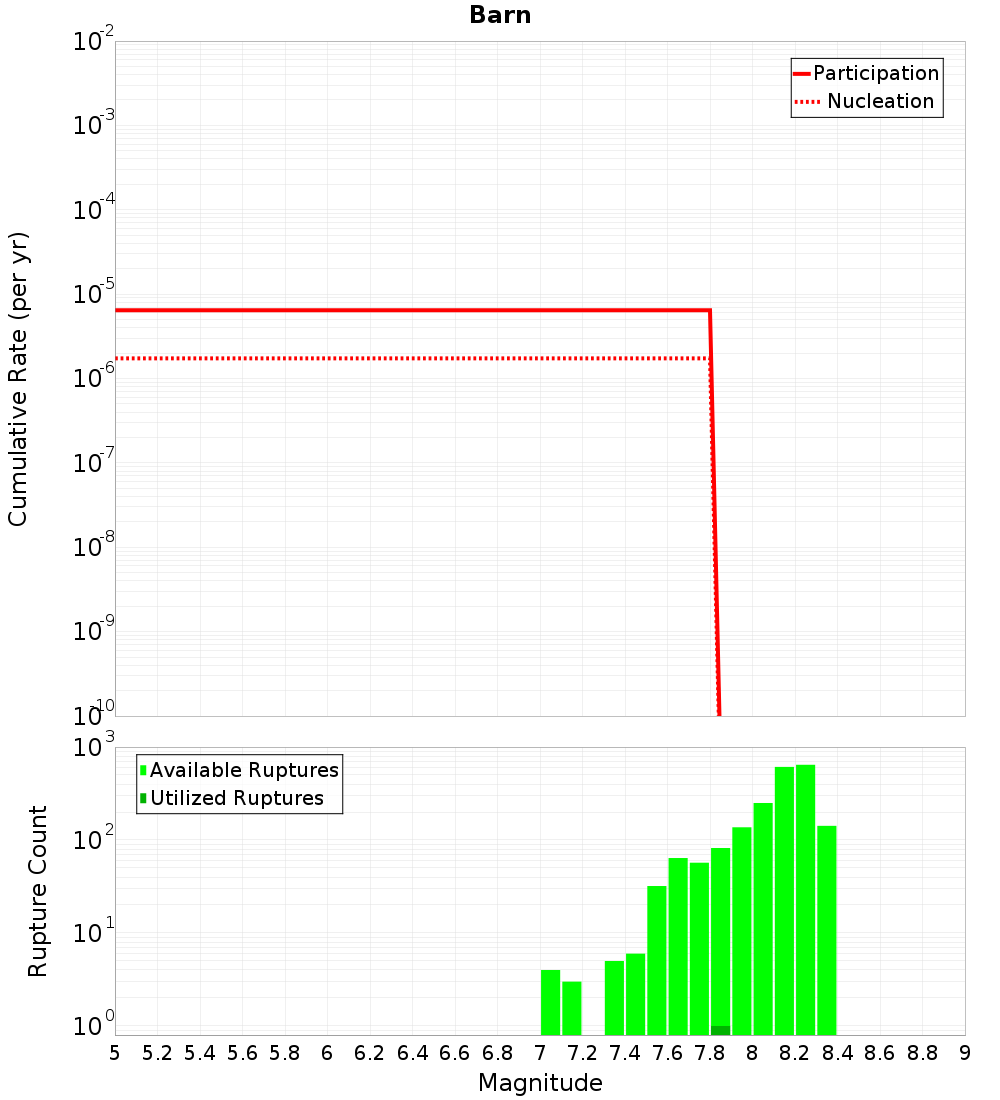 Barn

Participation
Nucleation

Cumulative Rate (per yr)

$10^{-2}$
$10^{-3}$
$10^{-4}$
$10^{-5}$
$10^{-6}$
$10^{-7}$
$10^{-8}$
$10^{-9}$
$10^{-10}$

Available Ruptures
Utilized Ruptures

Rupture Count

$10^{3}$
$10^{2}$
$10^{1}$
$10^{0}$

5 5.2 5.4 5.6 5.8 6 6.2 6.4 6.6 6.8 7 7.2 7.4 7.6 7.8 8 8.2 8.4 8.6 8.8 9

Magnitude